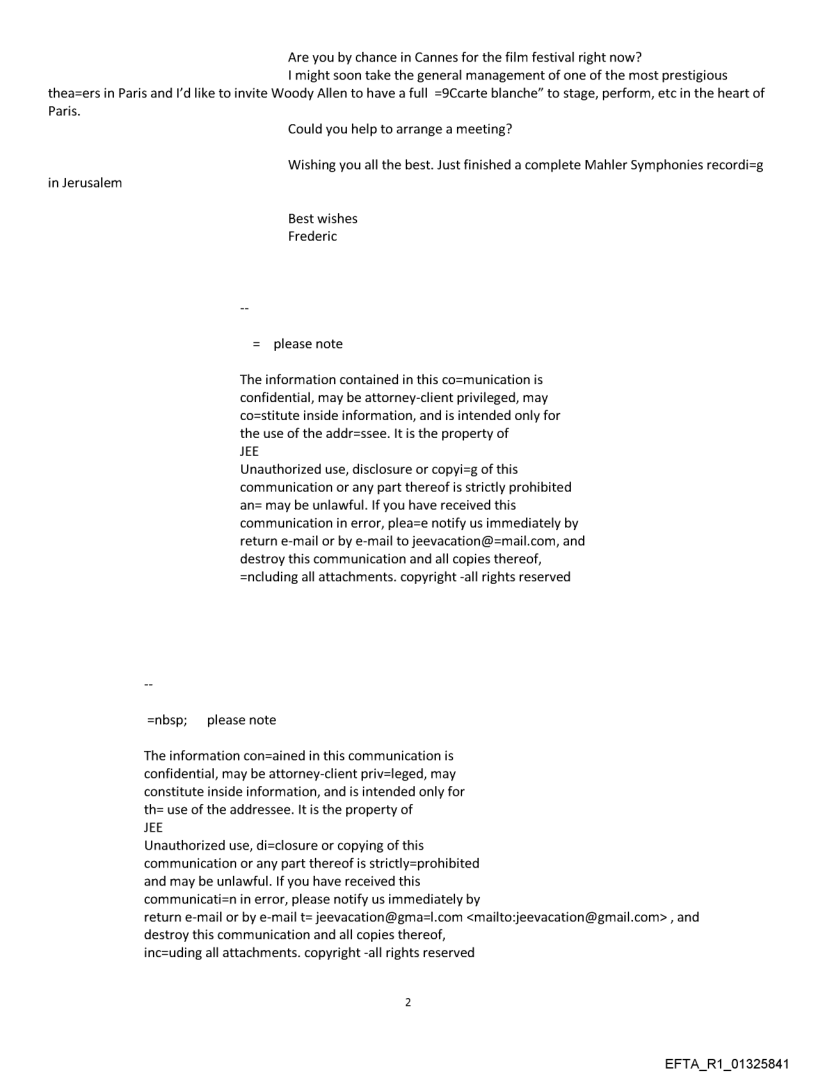 Are you by chance in Cannes for the film festival right now?
I might soon take the general management of one of the most prestigious thea=ers in Paris and I'd like to invite Woody Allen to have a full =9Ccarte blanche" to stage, perform, etc in the heart of Paris.
Could you help to arrange a meeting?

Wishing you all the best. Just finished a complete Mahler Symphonies recordi=g in Jerusalem

Best wishes
Frederic

--

= please note

The information contained in this co=munication is confidential, may be attorney-client privileged, may co=stitute inside information, and is intended only for the use of the addr=ssee. It is the property of
JEE
Unauthorized use, disclosure or copyi=g of this communication or any part thereof is strictly prohibited an= may be unlawful. If you have received this communication in error, plea=e notify us immediately by return e-mail or by e-mail to jeevacation@=mail.com, and destroy this communication and all copies thereof, =ncluding all attachments. copyright -all rights reserved

--

=nbsp; please note

The information con=ained in this communication is confidential, may be attorney-client priv=leged, may constitute inside information, and is intended only for th= use of the addressee. It is the property of
JEE
Unauthorized use, di=closure or copying of this communication or any part thereof is strictly=prohibited and may be unlawful. If you have received this communicati=n in error, please notify us immediately by return e-mail or by e-mail t= jeevacation@gma=l.com <mailto:jeevacation@gmail.com> , and destroy this communication and all copies thereof, inc=uding all attachments. copyright -all rights reserved

2

EFTA_R1_01325841